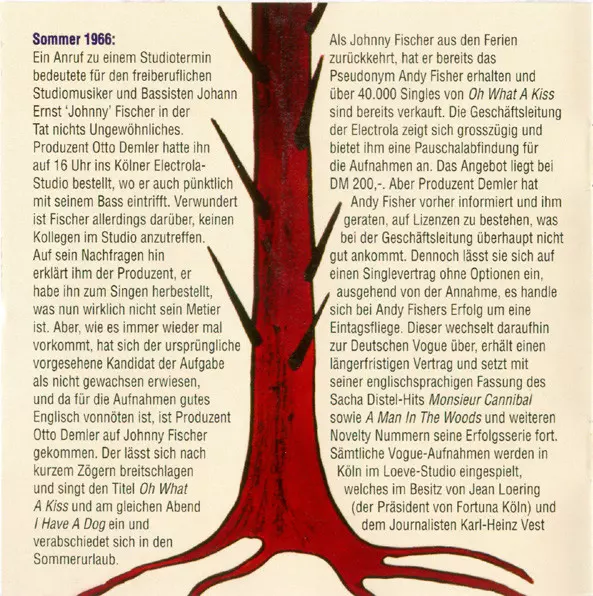 Sommer 1966:
Ein Anruf zu einem Studiotermin bedeutete für den freiberuflichen Studiomusiker und Bassisten Johann Ernst 'Johnny' Fischer in der Tat nichts Ungewöhnliches. Produzent Otto Demler hatte ihn auf 16 Uhr ins Kölner Electrola-Studio bestellt, wo er auch pünktlich mit seinem Bass eintrifft. Verwundert ist Fischer allerdings darüber, keinen Kollegen im Studio anzutreffen. Auf sein Nachfragen hin erklärt ihm der Produzent, er habe ihn zum Singen herbestellt, was nun wirklich nicht sein Metier ist. Aber, wie es immer wieder mal vorkommt, hat sich der ursprüngliche vorgesehene Kandidat der Aufgabe als nicht gewachsen erwiesen, und da für die Aufnahmen gutes Englisch vonnöten ist, ist Produzent Otto Demler auf Johnny Fischer gekommen. Der lässt sich nach kurzem Zögern breitschlagen und singt den Titel Oh What A Kiss und am gleichen Abend I Have A Dog ein und verabschiedet sich in den Sommerurlaub.

Als Johnny Fischer aus den Ferien zurückkehrt, hat er bereits das Pseudonym Andy Fisher erhalten und über 40.000 Singles von Oh What A Kiss sind bereits verkauft. Die Geschäftsleitung der Electrola zeigt sich grosszügig und bietet ihm eine Pauschalabfindung für die Aufnahmen an. Das Angebot liegt bei DM 200,-. Aber Produzent Demler hat Andy Fisher vorher informiert und ihm geraten, auf Lizenzen zu bestehen, was bei der Geschäftsleitung überhaupt nicht gut ankommt. Dennoch lässt sie sich auf einen Singlevertrag ohne Optionen ein, ausgehend von der Annahme, es handle sich bei Andy Fishers Erfolg um eine Eintagsfliege. Dieser wechselt daraufhin zur Deutschen Vogue über, erhält einen längerfristigen Vertrag und setzt mit seiner englischsprachigen Fassung des Sacha Distel-Hits Monsieur Cannibal sowie A Man In The Woods und weiteren Novelty Nummern seine Erfolgsserie fort. Sämtliche Vogue-Aufnahmen werden in Köln im Loeve-Studio eingespielt, welches im Besitz von Jean Loering (der Präsident von Fortuna Köln) und dem Journalisten Karl-Heinz Vest